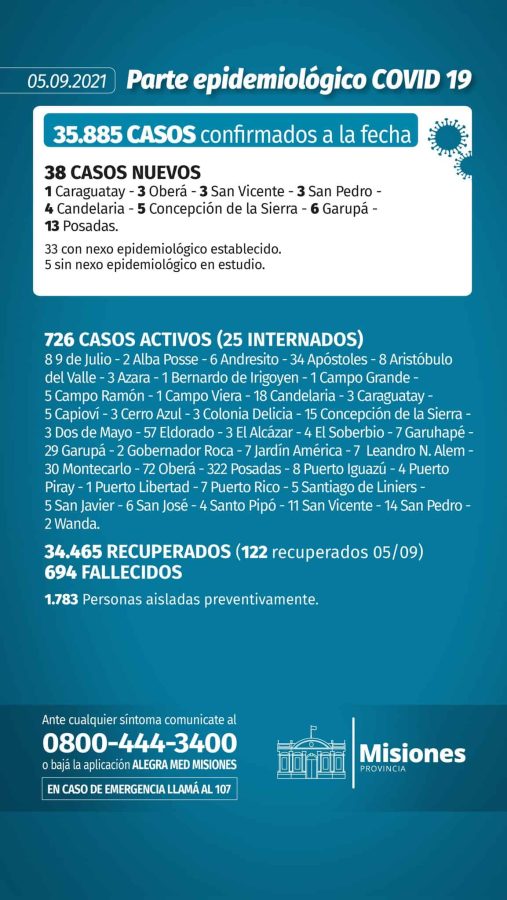 05.09.2021 Parte epidemiológico COVID 19

35.885 CASOS confirmados a la fecha

38 CASOS NUEVOS
1 Caraguatay - 3 Oberá - 3 San Vicente - 3 San Pedro - 4 Candelaria - 5 Concepción de la Sierra - 6 Garupá - 13 Posadas.

33 con nexo epidemiológico establecido.
5 sin nexo epidemiológico en estudio.

726 CASOS ACTIVOS (25 INTERNADOS)
8 9 de Julio - 2 Alba Posse - 6 Andresito - 34 Apóstoles - 8 Aristóbulo del Valle - 3 Azara - 1 Bernardo de Irigoyen - 1 Campo Grande - 5 Campo Ramón - 1 Campo Viera - 18 Candelaria - 3 Caraguatay - 5 Capioví - 3 Cerro Azul - 3 Colonia Delicia - 15 Concepción de la Sierra - 3 Dos de Mayo - 57 Eldorado - 3 El Alcázar - 4 El Soberbio - 7 Garuhapé - 29 Garupá - 2 Gobernador Roca - 7 Jardín América - 7 Leandro N. Alem - 30 Montecarlo - 72 Oberá - 322 Posadas - 8 Puerto Iguazú - 4 Puerto Piray - 1 Puerto Libertad - 7 Puerto Rico - 5 Santiago de Liniers - 5 San Javier - 6 San José - 4 Santo Pipó - 11 San Vicente - 14 San Pedro - 2 Wanda.

34.465 RECUPERADOS (122 recuperados 05/09)
694 FALLECIDOS

1.783 Personas aisladas preventivamente.

Ante cualquier síntoma comunicate al
0800-444-3400
o bajá la aplicación ALEGRA MED MISIONES
EN CASO DE EMERGENCIA LLAMÁ AL 107

Misiones
PROVINCIA